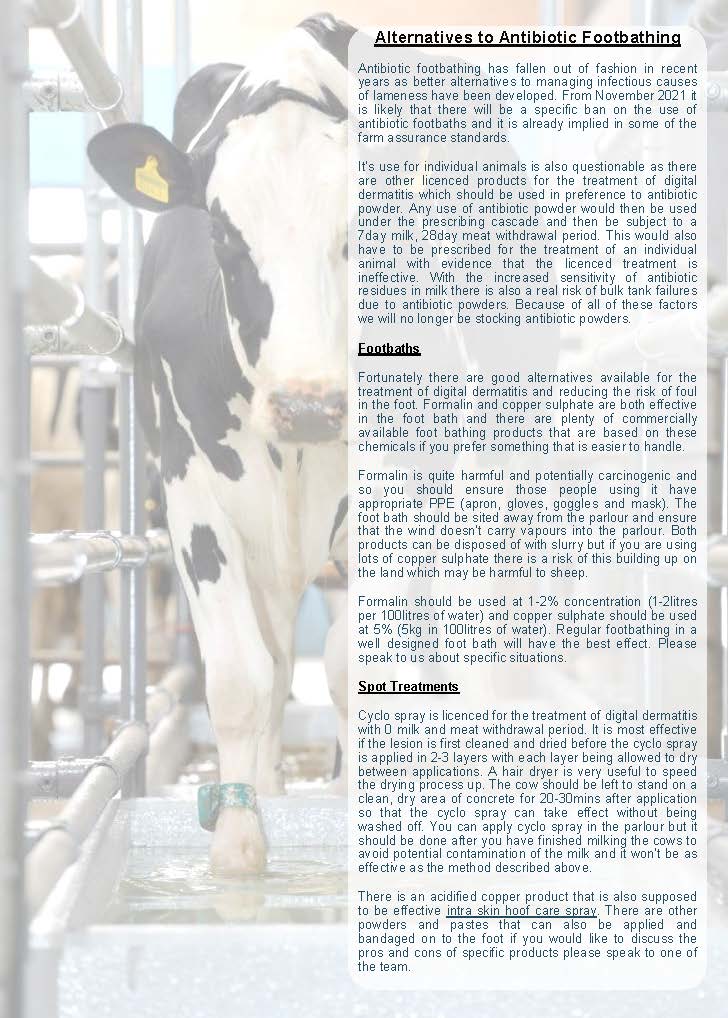 Alternatives to Antibiotic Footbathing

Antibiotic footbathing has fallen out of fashion in recent years as better alternatives to managing infectious causes of lameness have been developed. From November 2021 it is likely that there will be a specific ban on the use of antibiotic footbaths and it is already implied in some of the farm assurance standards.

It's use for individual animals is also questionable as there are other licenced products for the treatment of digital dermatitis which should be used in preference to antibiotic powder. Any use of antibiotic powder would then be used under the prescribing cascade and then be subject to a 7day milk, 28day meat withdrawal period. This would also have to be prescribed for the treatment of an individual animal with evidence that the licenced treatment is ineffective. With the increased sensitivity of antibiotic residues in milk there is also a real risk of bulk tank failures due to antibiotic powders. Because of all of these factors we will no longer be stocking antibiotic powders.

Footbaths

Fortunately there are good alternatives available for the treatment of digital dermatitis and reducing the risk of foul in the foot. Formalin and copper sulphate are both effective in the foot bath and there are plenty of commercially available foot bathing products that are based on these chemicals if you prefer something that is easier to handle.

Formalin is quite harmful and potentially carcinogenic and so you should ensure those people using it have appropriate PPE (apron, gloves, goggles and mask). The foot bath should be sited away from the parlour and ensure that the wind doesn't carry vapours into the parlour. Both products can be disposed of with slurry but if you are using lots of copper sulphate there is a risk of this building up on the land which may be harmful to sheep.

Formalin should be used at 1-2% concentration (1-2litres per 100litres of water) and copper sulphate should be used at 5% (5kg in 100litres of water). Regular footbathing in a well designed foot bath will have the best effect. Please speak to us about specific situations.

Spot Treatments

Cyclo spray is licenced for the treatment of digital dermatitis with 0 milk and meat withdrawal period. It is most effective if the lesion is first cleaned and dried before the cyclo spray is applied in 2-3 layers with each layer being allowed to dry between applications. A hair dryer is very useful to speed the drying process up. The cow should be left to stand on a clean, dry area of concrete for 20-30mins after application so that the cyclo spray can take effect without being washed off. You can apply cyclo spray in the parlour but it should be done after you have finished milking the cows to avoid potential contamination of the milk and it won't be as effective as the method described above.

There is an acidified copper product that is also supposed to be effective intra skin hoof care spray. There are other powders and pastes that can also be applied and bandaged on to the foot if you would like to discuss the pros and cons of specific products please speak to one of the team.